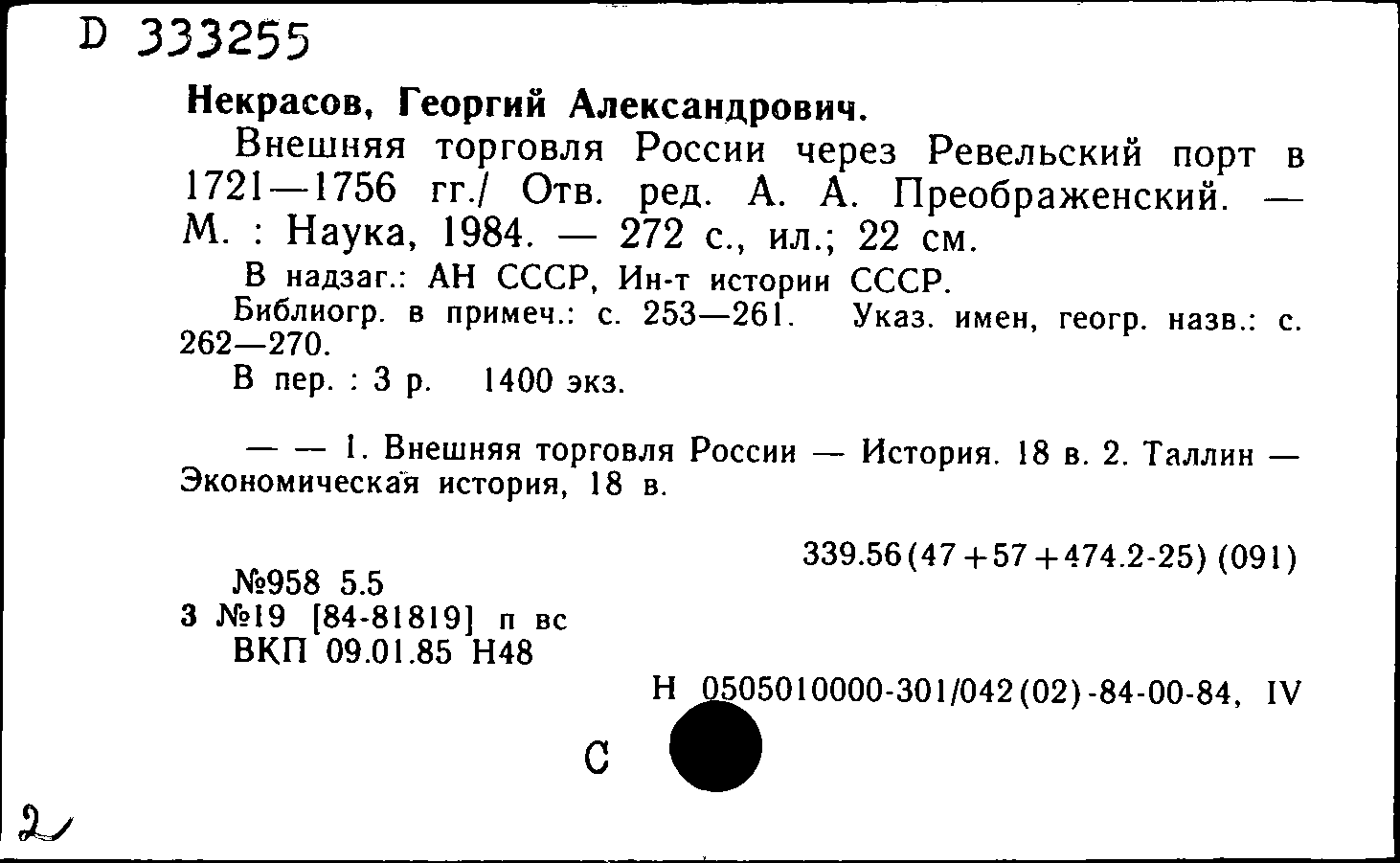 D 333255

Некрасов, Георгий Александрович.

Внешняя торговля России через Ревельский порт в 1721—1756 гг./ Отв. ред. А. А. Преображенский. — М. : Наука, 1984. — 272 с., ил.; 22 см.

В надзаг.: АН СССР, Ин-т истории СССР.

Библиогр. в примеч.: с. 253—261. Указ. имен, геогр. назв.: с. 262—270.

В пер. : 3 р. 1400 экз.

— — 1. Внешняя торговля России — История. 18 в. 2. Таллин — Экономическая история, 18 в.

339.56(47+57+474.2-25) (091)

№958 5.5
3 №19 [84-81819] п вс
ВКП 09.01.85 Н48

Н 0505010000-301/042(02)-84-00-84, IV

С

2